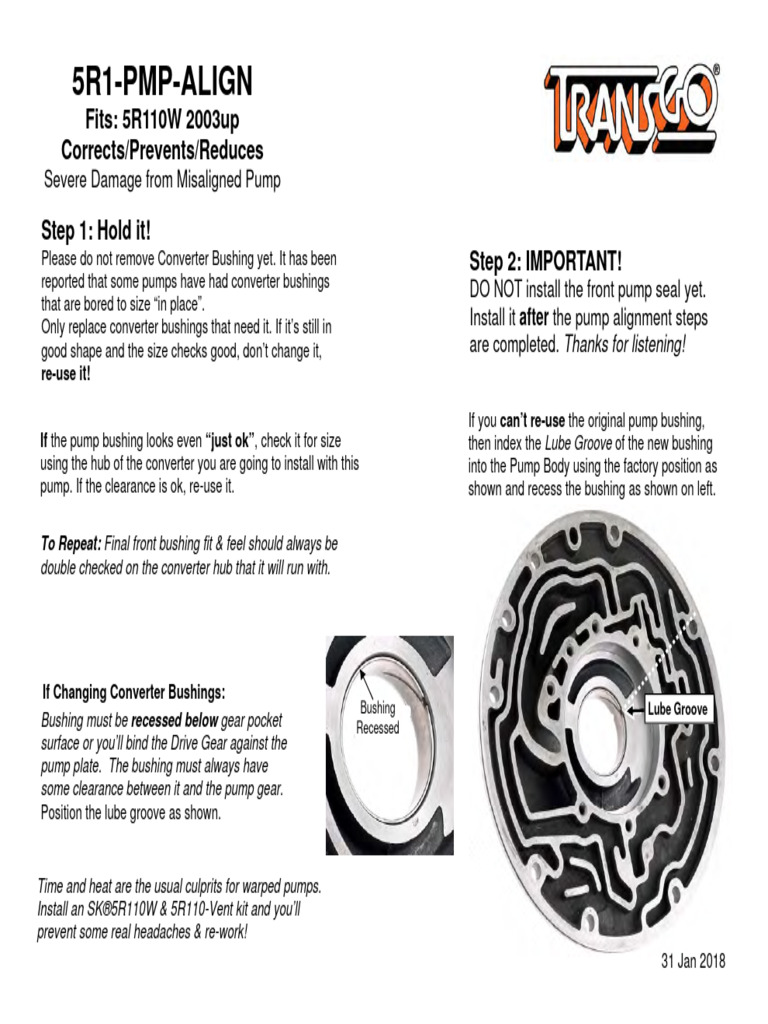 5R1-PMP-ALIGN
Fits: 5R110W 2003up
Corrects/Prevents/Reduces
Severe Damage from Misaligned Pump

TRANSGO®

Step 1: Hold it!
Please do not remove Converter Bushing yet. It has been reported that some pumps have had converter bushings that are bored to size "in place".
Only replace converter bushings that need it. If it's still in good shape and the size checks good, don't change it, re-use it!

If the pump bushing looks even "just ok", check it for size using the hub of the converter you are going to install with this pump. If the clearance is ok, re-use it.

To Repeat: Final front bushing fit & feel should always be double checked on the converter hub that it will run with.

If Changing Converter Bushings:
Bushing must be recessed below gear pocket surface or you'll bind the Drive Gear against the pump plate. The bushing must always have some clearance between it and the pump gear. Position the lube groove as shown.

Bushing Recessed

Time and heat are the usual culprits for warped pumps. Install an SK®5R110W & 5R110-Vent kit and you'll prevent some real headaches & re-work!

Step 2: IMPORTANT!
DO NOT install the front pump seal yet. Install it after the pump alignment steps are completed. Thanks for listening!

If you can't re-use the original pump bushing, then index the Lube Groove of the new bushing into the Pump Body using the factory position as shown and recess the bushing as shown on left.

Lube Groove

31 Jan 2018